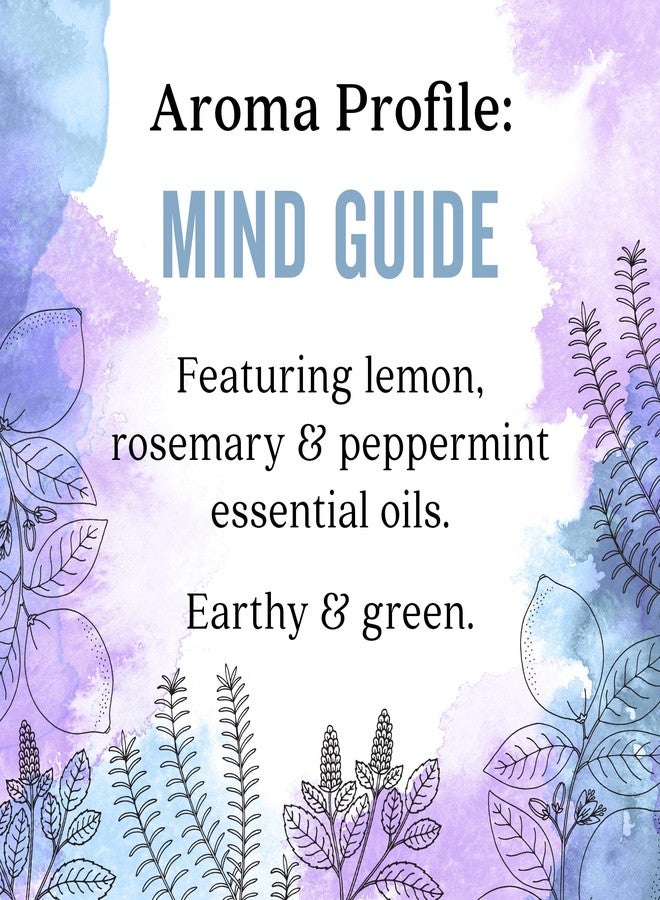 Aroma Profile:

MIND GUIDE

Featuring lemon, rosemary & peppermint essential oils.

Earthy & green.